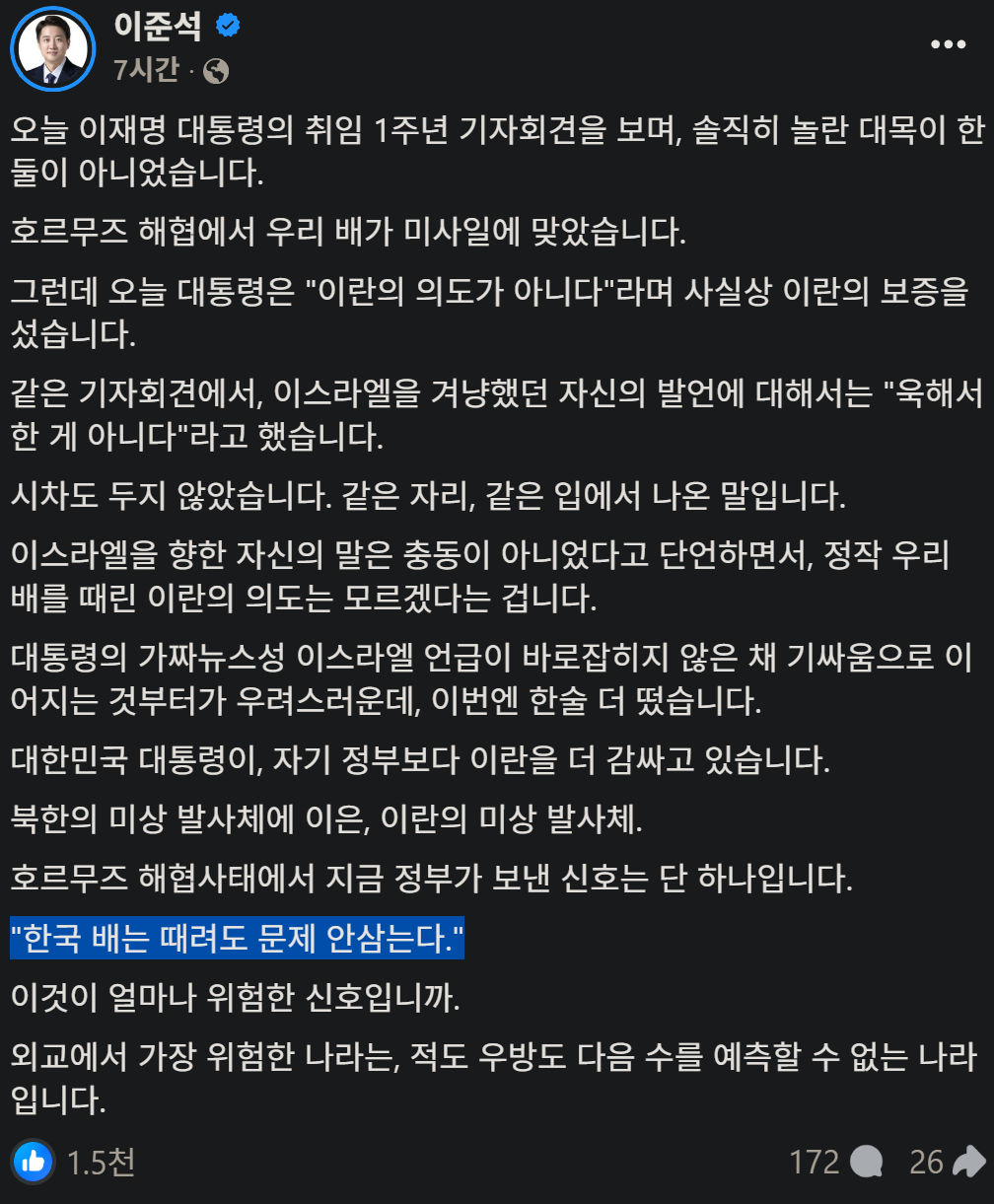 이준석
7시간 ·

오늘 이재명 대통령의 취임 1주년 기자회견을 보며, 솔직히 놀란 대목이 한둘이 아니었습니다.

호르무즈 해협에서 우리 배가 미사일에 맞았습니다.

그런데 오늘 대통령은 "이란의 의도가 아니다"라며 사실상 이란의 보증을 섰습니다.

같은 기자회견에서, 이스라엘을 겨냥했던 자신의 발언에 대해서는 "욱해서 한 게 아니다"라고 했습니다.

시차도 두지 않았습니다. 같은 자리, 같은 입에서 나온 말입니다.

이스라엘을 향한 자신의 말은 충동이 아니었다고 단언하면서, 정작 우리 배를 때린 이란의 의도는 모르겠다는 겁니다.

대통령의 가짜뉴스성 이스라엘 언급이 바로잡히지 않은 채 기싸움으로 이어지는 것부터가 우려스러운데, 이번엔 한술 더 떴습니다.

대한민국 대통령이, 자기 정부보다 이란을 더 감싸고 있습니다.

북한의 미상 발사체에 이은, 이란의 미상 발사체.

호르무즈 해협사태에서 지금 정부가 보낸 신호는 단 하나입니다.

"한국 배는 때려도 문제 안삼는다."

이것이 얼마나 위험한 신호입니까.

외교에서 가장 위험한 나라는, 적도 우방도 다음 수를 예측할 수 없는 나라입니다.

1.5천 172 26